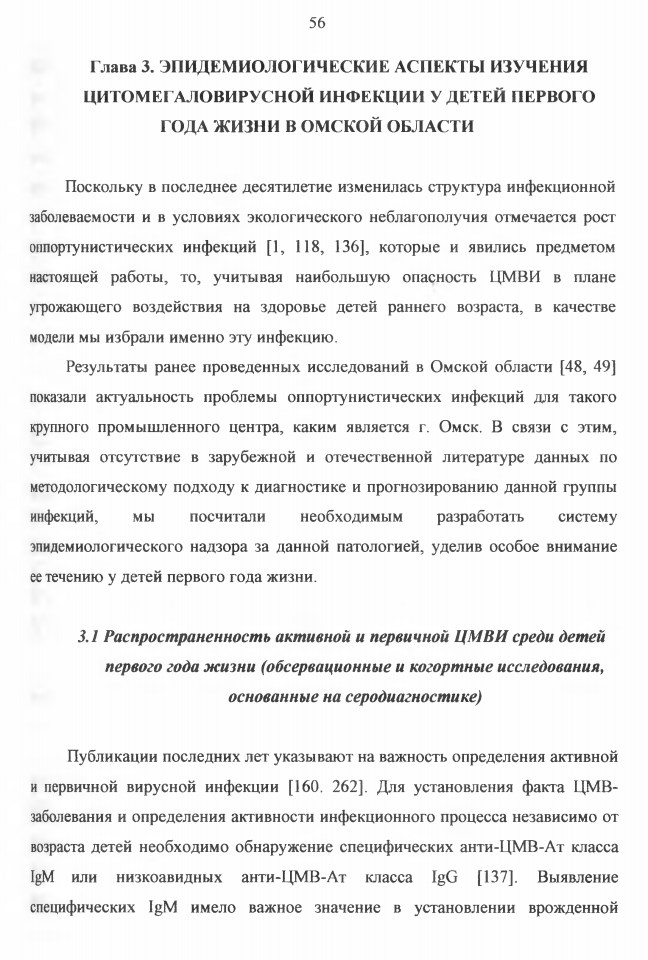 56

Глава 3. ЭПИДЕМИОЛОГИЧЕСКИЕ АСПЕКТЫ ИЗУЧЕНИЯ ЦИТОМЕГАЛОВИРУСНОЙ ИНФЕКЦИИ У ДЕТЕЙ ПЕРВОГО ГОДА ЖИЗНИ В ОМСКОЙ ОБЛАСТИ

Поскольку в последнее десятилетие изменилась структура инфекционной заболеваемости и в условиях экологического неблагополучия отмечается рост оппортунистических инфекций [1, 118, 136], которые и явились предметом настоящей работы, то, учитывая наибольшую опасность ЦМВИ в плане угрожающего воздействия на здоровье детей раннего возраста, в качестве модели мы избрали именно эту инфекцию.

Результаты ранее проведенных исследований в Омской области [48, 49] показали актуальность проблемы оппортунистических инфекций для такого крупного промышленного центра, каким является г. Омск. В связи с этим, учитывая отсутствие в зарубежной и отечественной литературе данных по методологическому подходу к диагностике и прогнозированию данной группы инфекций, мы посчитали необходимым разработать систему эпидемиологического надзора за данной патологией, уделив особое внимание ее течению у детей первого года жизни.

3.1 Распространенность активной и первичной ЦМВИ среди детей первого года жизни (обсервационные и когортные исследования, основанные на серодиагностике)

Публикации последних лет указывают на важность определения активной и первичной вирусной инфекции [160. 262]. Для установления факта ЦМВ-заболевания и определения активности инфекционного процесса независимо от возраста детей необходимо обнаружение специфических анти-ЦМВ-Ат класса IgM или низкоавидных анти-ЦМВ-Ат класса IgG [137]. Выявление специфических IgM имело важное значение в установлении врожденной